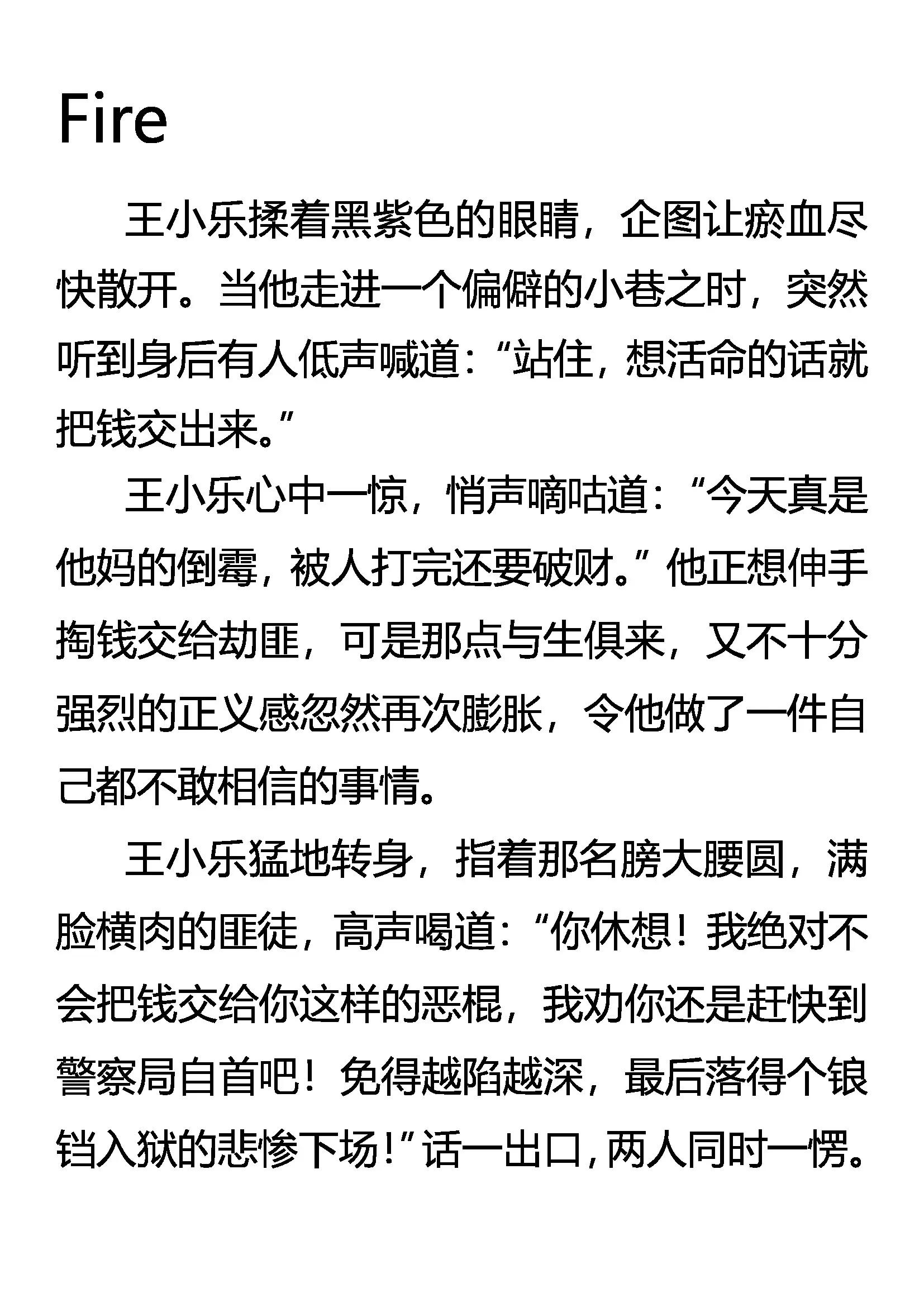 Fire

王小乐揉着黑紫色的眼睛，企图让瘀血尽快散开。当他走进一个偏僻的小巷之时，突然听到身后有人低声喊道：“站住，想活命的话就把钱交出来。”

王小乐心中一惊，悄声嘀咕道：“今天真是他妈的倒霉，被人打完还要破财。”他正想伸手掏钱交给劫匪，可是那点与生俱来，又不十分强烈的正义感忽然再次膨胀，令他做了一件自己都不敢相信的事情。

王小乐猛地转身，指着那名膀大腰圆，满脸横肉的匪徒，高声喝道：“你休想！我绝对不会把钱交给你这样的恶棍，我劝你还是赶快到警察局自首吧！免得越陷越深，最后落得个锒铛入狱的悲惨下场！”话一出口，两人同时一愣。